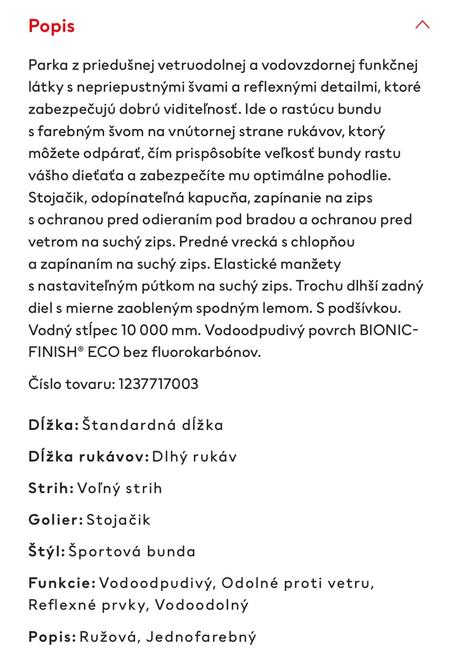 Popis

Parka z priedušnej vetruodolnej a vodovzdornej funkčnej látky s nepriepustnými švami a reflexnými detailmi, ktoré zabezpečujú dobrú viditeľnosť. Ide o rastúcu bundu s farebným švom na vnútornej strane rukávov, ktorý môžete odpárať, čím prispôsobíte veľkosť bundy rastu vášho dieťaťa a zabezpečíte mu optimálne pohodlie. Stojačik, odopínateľná kapucňa, zapínanie na zips s ochranou pred odieraním pod bradou a ochranou pred vetrom na suchý zips. Predné vrecká s chlopňou a zapínaním na suchý zips. Elastické manžety s nastaviteľným pútkom na suchý zips. Trochu dlhší zadný diel s mierne zaobleným spodným lemom. S podšívkou. Vodný stĺpec 10 000 mm. Vodoodpudivý povrch BIONIC-FINISH® ECO bez fluorokarbónov.

Číslo tovaru: 1237717003

Dĺžka: Štandardná dĺžka

Dĺžka rukávov: Dlhý rukáv

Strih: Voľný strih

Golier: Stojačik

Štýl: Športová bunda

Funkcie: Vodoodpudivý, Odolné proti vetru, Reflexné prvky, Vodoodolný

Popis: Ružová, Jednofarebný